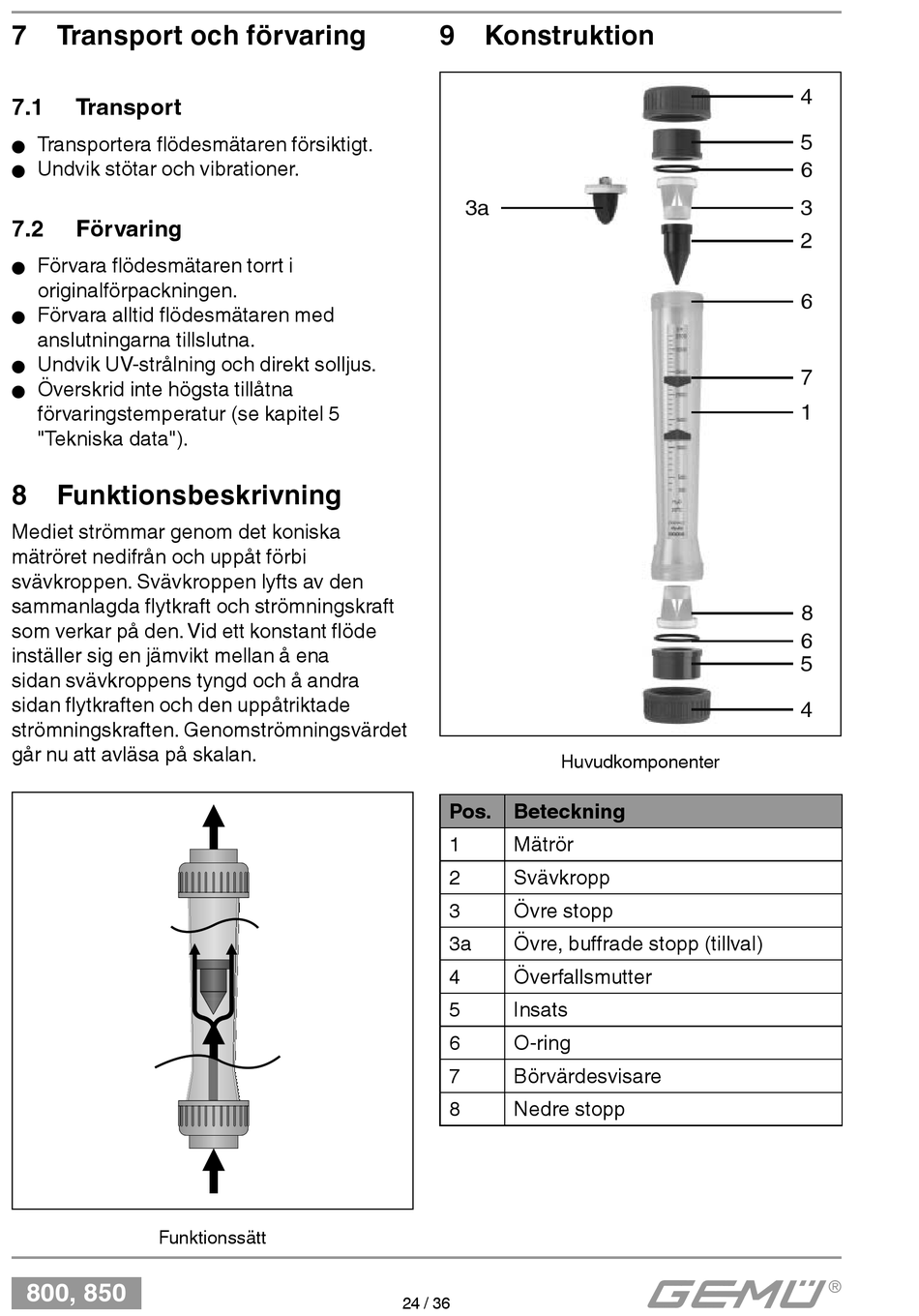 7 Transport och förvaring

7.1 Transport

● Transportera flödesmätaren försiktigt.
● Undvik stötar och vibrationer.

7.2 Förvaring

● Förvara flödesmätaren torrt i originalförpackningen.
● Förvara alltid flödesmätaren med anslutningarna tillslutna.
● Undvik UV-strålning och direkt solljus.
● Överskrid inte högsta tillåtna förvaringstemperatur (se kapitel 5 "Tekniska data").

8 Funktionsbeskrivning

Mediet strömmar genom det koniska mätröret nedifrån och uppåt förbi svävkroppen. Svävkroppen lyfts av den sammanlagda flytkraft och strömningskraft som verkar på den. Vid ett konstant flöde inställer sig en jämvikt mellan å ena sidan svävkroppens tyngd och å andra sidan flytkraften och den uppåtriktade strömningskraften. Genomströmningsvärdet går nu att avläsa på skalan.

Funktionssätt

9 Konstruktion

4
5
6
3a
3
2
6
7
1
8
6
5
4

Huvudkomponenter

| Pos. | Beteckning |
|---|---|
| 1 | Mätrör |
| 2 | Svävkropp |
| 3 | Övre stopp |
| 3a | Övre, buffrade stopp (tillval) |
| 4 | Överfallsmutter |
| 5 | Insats |
| 6 | O-ring |
| 7 | Börvärdesvisare |
| 8 | Nedre stopp |

800, 850

24 / 36

GEMÜ®